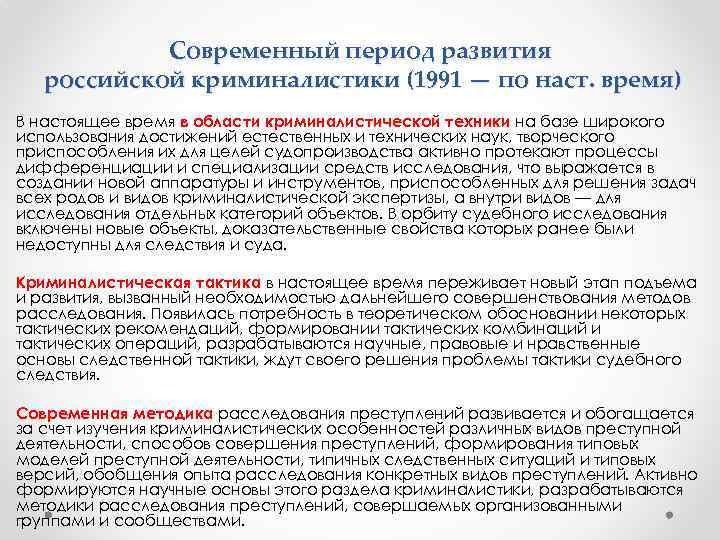 Современный период развития российской криминалистики (1991 — по наст. время)

В настоящее время в области криминалистической техники на базе широкого использования достижений естественных и технических наук, творческого приспособления их для целей судопроизводства активно протекают процессы дифференциации и специализации средств исследования, что выражается в создании новой аппаратуры и инструментов, приспособленных для решения задач всех родов и видов криминалистической экспертизы, а внутри видов — для исследования отдельных категорий объектов. В орбиту судебного исследования включены новые объекты, доказательственные свойства которых ранее были недоступны для следствия и суда.

Криминалистическая тактика в настоящее время переживает новый этап подъема и развития, вызванный необходимостью дальнейшего совершенствования методов расследования. Появилась потребность в теоретическом обосновании некоторых тактических рекомендаций, формировании тактических комбинаций и тактических операций, разрабатываются научные, правовые и нравственные основы следственной тактики, ждут своего решения проблемы тактики судебного следствия.

Современная методика расследования преступлений развивается и обогащается за счет изучения криминалистических особенностей различных видов преступной деятельности, способов совершения преступлений, формирования типовых моделей преступной деятельности, типичных следственных ситуаций и типовых версий, обобщения опыта расследования конкретных видов преступлений. Активно формируются научные основы этого раздела криминалистики, разрабатываются методики расследования преступлений, совершаемых организованными группами и сообществами.